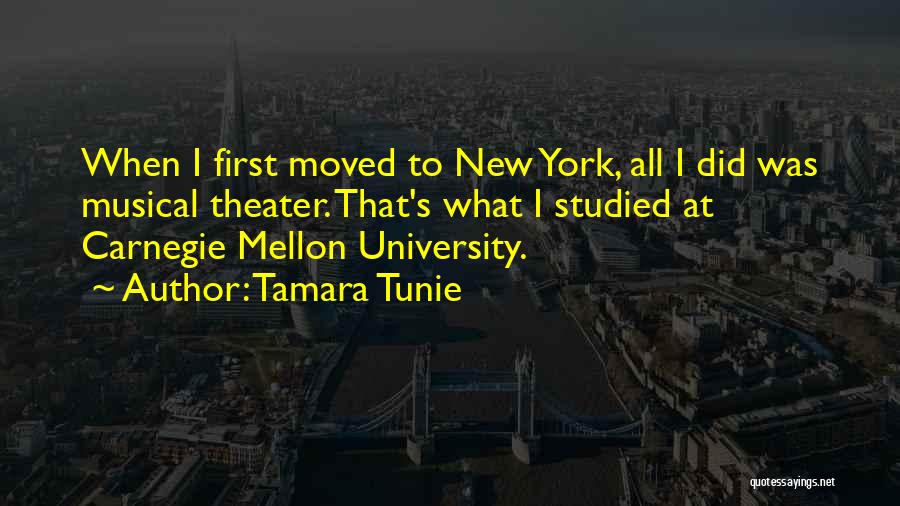 When I first moved to New York, all I did was musical theater. That's what I studied at Carnegie Mellon University.
~ Author: Tamara Tunie

quotessayings.net